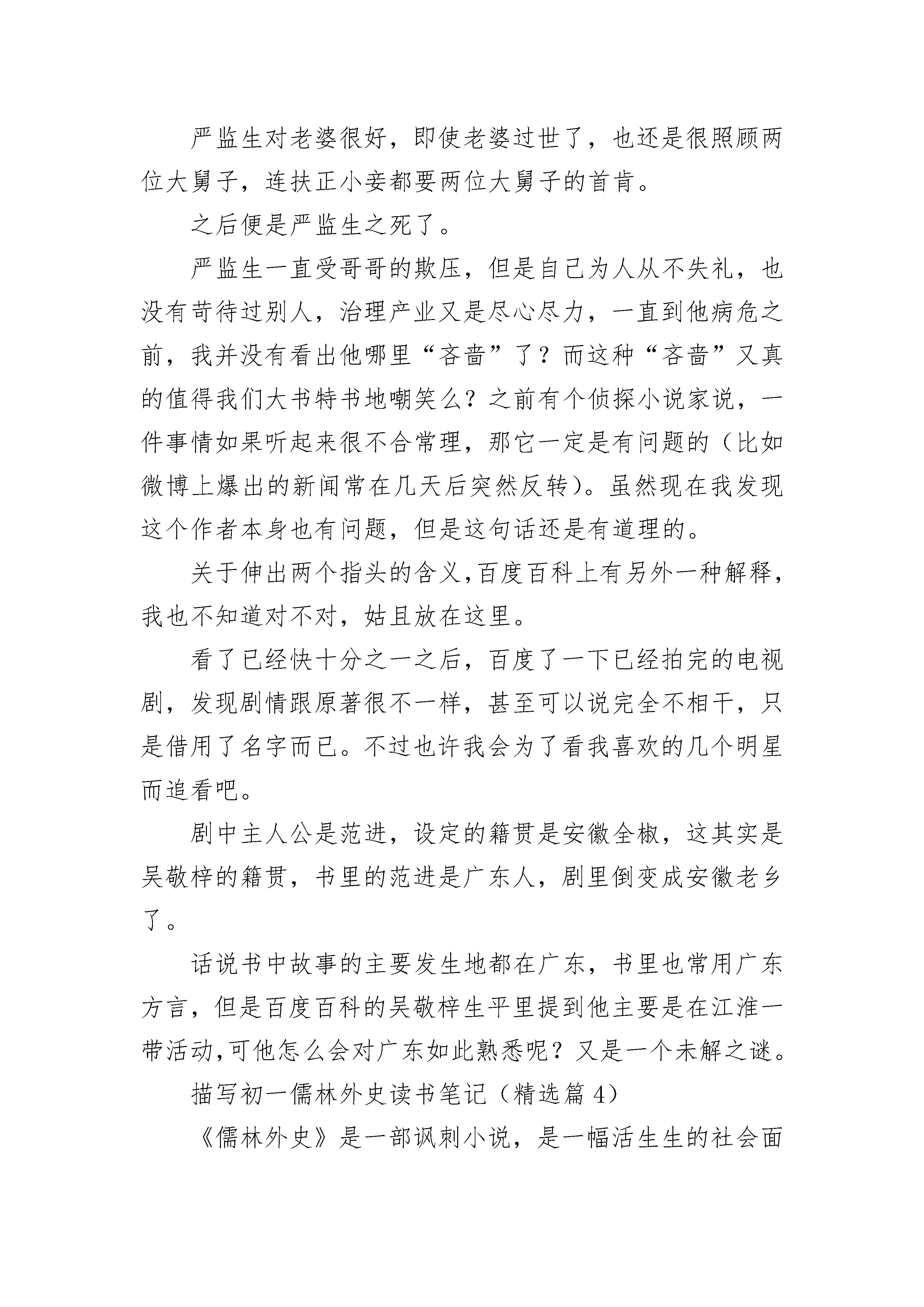 严监生对老婆很好，即使老婆过世了，也还是很照顾两位大舅子，连扶正小妾都要两位大舅子的首肯。

之后便是严监生之死了。

严监生一直受哥哥的欺压，但是自己为人从不失礼，也没有苛待过别人，治理产业又是尽心尽力，一直到他病危之前，我并没有看出他哪里“吝啬”了？而这种“吝啬”又真的值得我们大书特书地嘲笑么？之前有个侦探小说家说，一件事情如果听起来很不合常理，那它一定是有问题的（比如微博上爆出的新闻常在几天后突然反转）。虽然现在我发现这个作者本身也有问题，但是这句话还是有道理的。

关于伸出两个指头的含义,百度百科上有另外一种解释,我也不知道对不对，姑且放在这里。

看了已经快十分之一之后，百度了一下已经拍完的电视剧，发现剧情跟原著很不一样，甚至可以说完全不相干，只是借用了名字而已。不过也许我会为了看我喜欢的几个明星而追看吧。

剧中主人公是范进，设定的籍贯是安徽全椒，这其实是吴敬梓的籍贯，书里的范进是广东人，剧里倒变成安徽老乡了。

话说书中故事的主要发生地都在广东，书里也常用广东方言，但是百度百科的吴敬梓生平里提到他主要是在江淮一带活动,可他怎么会对广东如此熟悉呢？又是一个未解之谜。

描写初一儒林外史读书笔记（精选篇 4）

《儒林外史》是一部讽刺小说，是一幅活生生的社会面